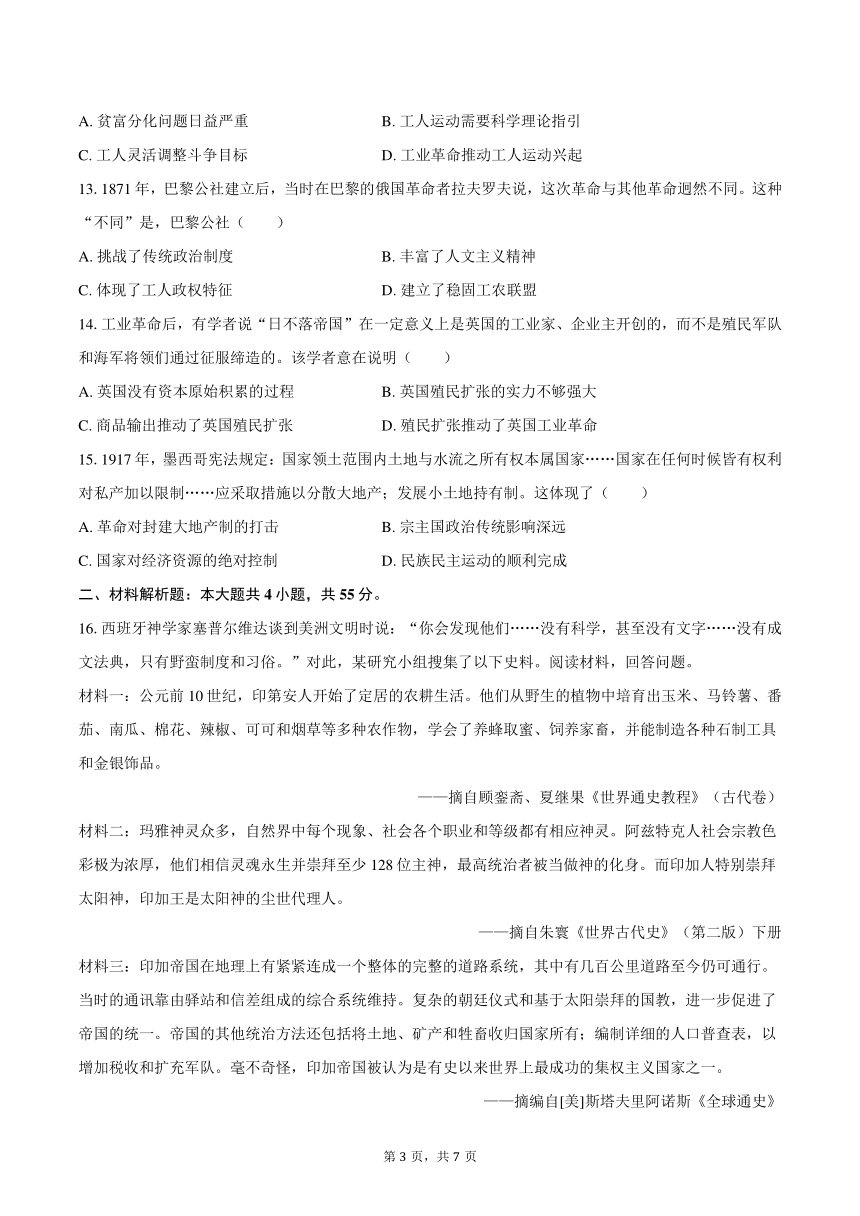 A. 贫富分化问题日益严重
B. 工人运动需要科学理论指引
C. 工人灵活调整斗争目标
D. 工业革命推动工人运动兴起

13. 1871 年，巴黎公社建立后，当时在巴黎的俄国革命者拉夫罗夫说，这次革命与其他革命迥然不同。这种“不同”是，巴黎公社（　　）
A. 挑战了传统政治制度
B. 丰富了人文主义精神
C. 体现了工人政权特征
D. 建立了稳固工农联盟

14. 工业革命后，有学者说“日不落帝国”在一定意义上是英国的工业家、企业主开创的，而不是殖民军队和海军将领们通过征服缔造的。该学者意在说明（　　）
A. 英国没有资本原始积累的过程
B. 英国殖民扩张的实力不够强大
C. 商品输出推动了英国殖民扩张
D. 殖民扩张推动了英国工业革命

15. 1917 年，墨西哥宪法规定：国家领土范围内土地与水流之所有权本属国家……国家在任何时候皆有权利对私产加以限制……应采取措施以分散大地产；发展小土地持有制。这体现了（　　）
A. 革命对封建大地产制的打击
B. 宗主国政治传统影响深远
C. 国家对经济资源的绝对控制
D. 民族民主运动的顺利完成

二、材料解析题：本大题共 4 小题，共 55 分。

16. 西班牙神学家塞普尔维达谈到美洲文明时说：“你会发现他们……没有科学，甚至没有文字……没有成文法典，只有野蛮制度和习俗。”对此，某研究小组搜集了以下史料。阅读材料，回答问题。

材料一：公元前 10 世纪，印第安人开始了定居的农耕生活。他们从野生的植物中培育出玉米、马铃薯、番茄、南瓜、棉花、辣椒、可可和烟草等多种农作物，学会了养蜂取蜜、饲养家畜，并能制造各种石制工具和金银饰品。

——摘自顾銮斋、夏继果《世界通史教程》（古代卷）

材料二：玛雅神灵众多，自然界中每个现象、社会各个职业和等级都有相应神灵。阿兹特克人社会宗教色彩极为浓厚，他们相信灵魂永生并崇拜至少 128 位主神，最高统治者被当做神的化身。而印加人特别崇拜太阳神，印加王是太阳神的尘世代理人。

——摘自朱寰《世界古代史》（第二版）下册

材料三：印加帝国在地理上有紧紧连成一个整体的完整的道路系统，其中有几百公里道路至今仍可通行。当时的通讯靠由驿站和信差组成的综合系统维持。复杂的朝廷仪式和基于太阳崇拜的国教，进一步促进了帝国的统一。帝国的其他统治方法还包括将土地、矿产和牲畜收归国家所有；编制详细的人口普查表，以增加税收和扩充军队。毫不奇怪，印加帝国被认为是有史以来世界上最成功的集权主义国家之一。

——摘编自[美]斯塔夫里阿诺斯《全球通史》

第 3 页，共 7 页